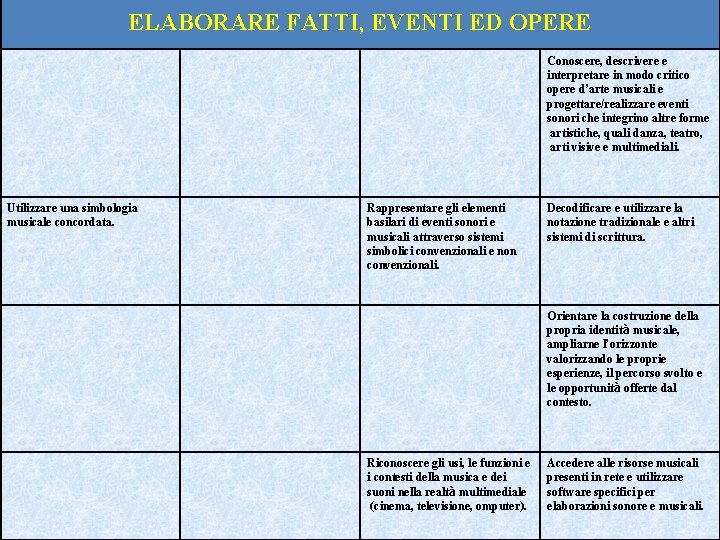 ELABORARE FATTI, EVENTI ED OPERE

|  |  |  |  |
|---|---|---|---|
|  |  |  | Conoscere, descrivere e interpretare in modo critico opere d'arte musicali e progettare/realizzare eventi sonori che integrino altre forme artistiche, quali danza, teatro, arti visive e multimediali. |
| Utilizzare una simbologia musicale concordata. |  | Rappresentare gli elementi basilari di eventi sonori e musicali attraverso sistemi simbolici convenzionali e non convenzionali. | Decodificare e utilizzare la notazione tradizionale e altri sistemi di scrittura. |
|  |  |  | Orientare la costruzione della propria identità musicale, ampliarne l'orizzonte valorizzando le proprie esperienze, il percorso svolto e le opportunità offerte dal contesto. |
|  |  | Riconoscere gli usi, le funzioni e i contesti della musica e dei suoni nella realtà multimediale (cinema, televisione, omputer). | Accedere alle risorse musicali presenti in rete e utilizzare software specifici per elaborazioni sonore e musicali. |